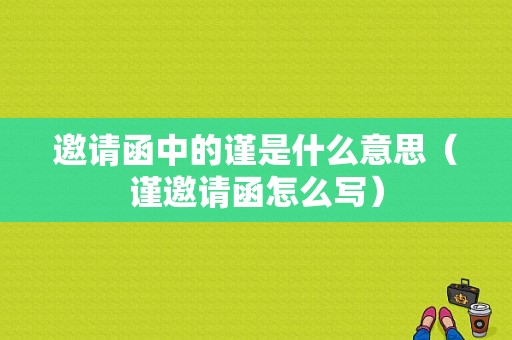 邀请函中的谨是什么意思（谨邀请函怎么写）